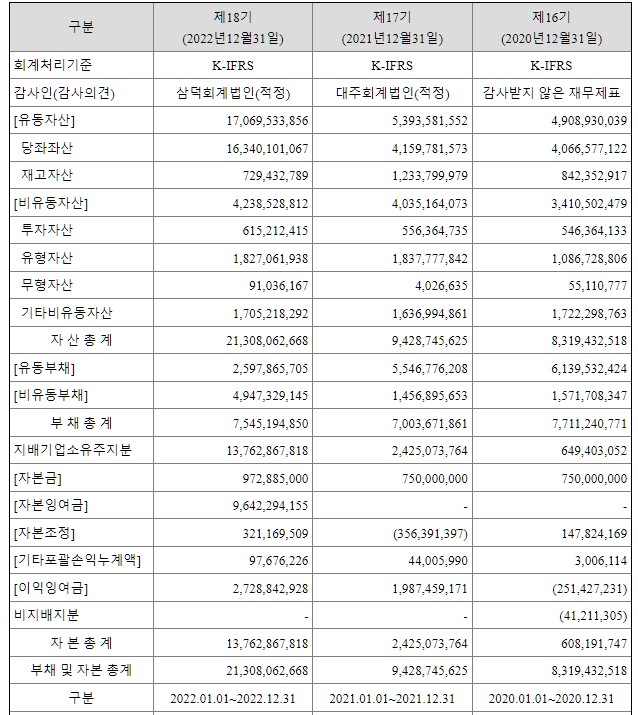 | 구분 | 제18기 (2022년12월31일) | 제17기 (2021년12월31일) | 제16기 (2020년12월31일) |
|---|---|---|---|
| 회계처리기준 | K-IFRS | K-IFRS | K-IFRS |
| 감사인(감사의견) | 삼덕회계법인(적정) | 대주회계법인(적정) | 감사받지 않은 재무제표 |
| [유동자산] | 17,069,533,856 | 5,393,581,552 | 4,908,930,039 |
| 당좌자산 | 16,340,101,067 | 4,159,781,573 | 4,066,577,122 |
| 재고자산 | 729,432,789 | 1,233,799,979 | 842,352,917 |
| [비유동자산] | 4,238,528,812 | 4,035,164,073 | 3,410,502,479 |
| 투자자산 | 615,212,415 | 556,364,735 | 546,364,133 |
| 유형자산 | 1,827,061,938 | 1,837,777,842 | 1,086,728,806 |
| 무형자산 | 91,036,167 | 4,026,635 | 55,110,777 |
| 기타비유동자산 | 1,705,218,292 | 1,636,994,861 | 1,722,298,763 |
| 자 산 총 계 | 21,308,062,668 | 9,428,745,625 | 8,319,432,518 |
| [유동부채] | 2,597,865,705 | 5,546,776,208 | 6,139,532,424 |
| [비유동부채] | 4,947,329,145 | 1,456,895,653 | 1,571,708,347 |
| 부 채 총 계 | 7,545,194,850 | 7,003,671,861 | 7,711,240,771 |
| 지배기업소유주지분 | 13,762,867,818 | 2,425,073,764 | 649,403,052 |
| [자본금] | 972,885,000 | 750,000,000 | 750,000,000 |
| [자본잉여금] | 9,642,294,155 | - | - |
| [자본조정] | 321,169,509 | (356,391,397) | 147,824,169 |
| [기타포괄손익누계액] | 97,676,226 | 44,005,990 | 3,006,114 |
| [이익잉여금] | 2,728,842,928 | 1,987,459,171 | (251,427,231) |
| 비지배지분 | - | - | (41,211,305) |
| 자 본 총 계 | 13,762,867,818 | 2,425,073,764 | 608,191,747 |
| 부채 및 자본 총계 | 21,308,062,668 | 9,428,745,625 | 8,319,432,518 |
| 구분 | 2022.01.01~2022.12.31 | 2021.01.01~2021.12.31 | 2020.01.01~2020.12.31 |